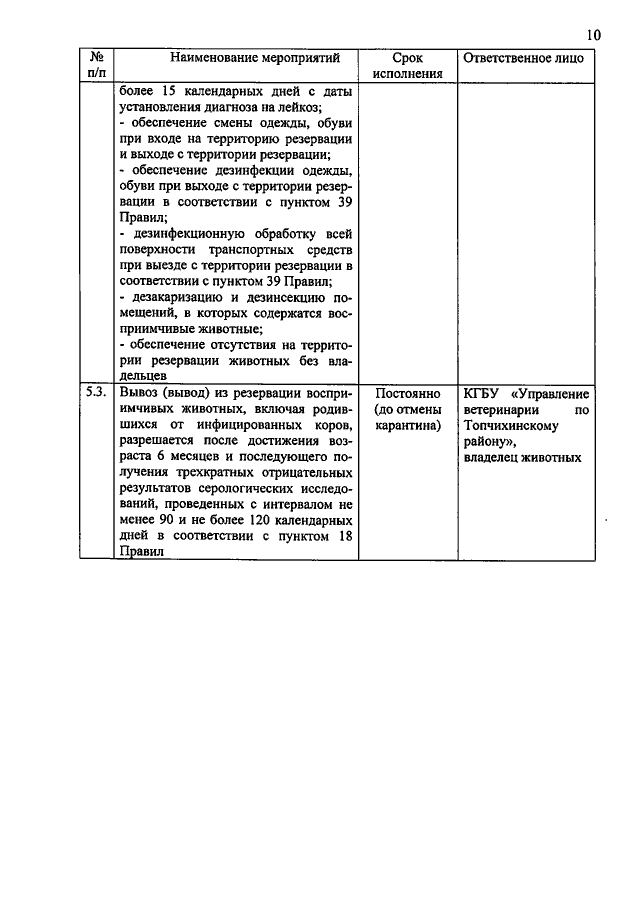 10

| № п/п | Наименование мероприятий | Срок исполнения | Ответственное лицо |
|---|---|---|---|
| | более 15 календарных дней с даты установления диагноза на лейкоз; - обеспечение смены одежды, обуви при входе на территорию резервации и выходе с территории резервации; - обеспечение дезинфекции одежды, обуви при выходе с территории резервации в соответствии с пунктом 39 Правил; - дезинфекционную обработку всей поверхности транспортных средств при выезде с территории резервации в соответствии с пунктом 39 Правил; - дезакаризацию и дезинсекцию помещений, в которых содержатся восприимчивые животные; - обеспечение отсутствия на территории резервации животных без владельцев | | |
| 5.3. | Вывоз (вывод) из резервации восприимчивых животных, включая родившихся от инфицированных коров, разрешается после достижения возраста 6 месяцев и последующего получения трехкратных отрицательных результатов серологических исследований, проведенных с интервалом не менее 90 и не более 120 календарных дней в соответствии с пунктом 18 Правил | Постоянно (до отмены карантина) | КГБУ «Управление ветеринарии по Топчихинскому району», владелец животных |